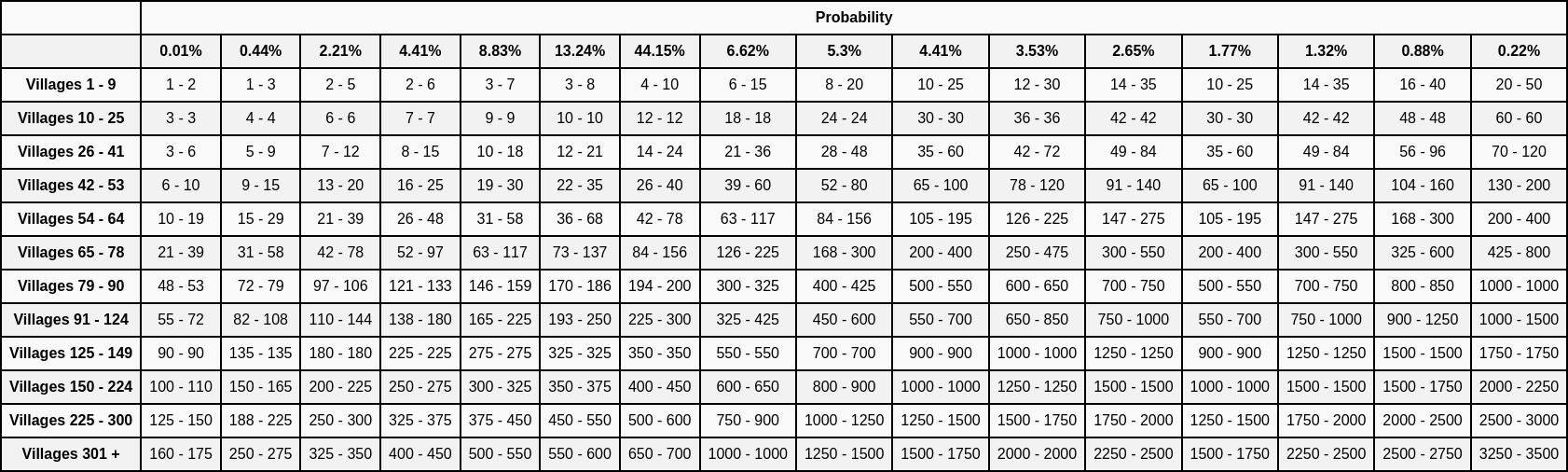 | | Probability | | | | | | | | | | | | | | | |
|---|---|---|---|---|---|---|---|---|---|---|---|---|---|---|---|---|
| | 0.01% | 0.44% | 2.21% | 4.41% | 8.83% | 13.24% | 44.15% | 6.62% | 5.3% | 4.41% | 3.53% | 2.65% | 1.77% | 1.32% | 0.88% | 0.22% |
| Villages 1 - 9 | 1 - 2 | 1 - 3 | 2 - 5 | 2 - 6 | 3 - 7 | 3 - 8 | 4 - 10 | 6 - 15 | 8 - 20 | 10 - 25 | 12 - 30 | 14 - 35 | 10 - 25 | 14 - 35 | 16 - 40 | 20 - 50 |
| Villages 10 - 25 | 3 - 3 | 4 - 4 | 6 - 6 | 7 - 7 | 9 - 9 | 10 - 10 | 12 - 12 | 18 - 18 | 24 - 24 | 30 - 30 | 36 - 36 | 42 - 42 | 30 - 30 | 42 - 42 | 48 - 48 | 60 - 60 |
| Villages 26 - 41 | 3 - 6 | 5 - 9 | 7 - 12 | 8 - 15 | 10 - 18 | 12 - 21 | 14 - 24 | 21 - 36 | 28 - 48 | 35 - 60 | 42 - 72 | 49 - 84 | 35 - 60 | 49 - 84 | 56 - 96 | 70 - 120 |
| Villages 42 - 53 | 6 - 10 | 9 - 15 | 13 - 20 | 16 - 25 | 19 - 30 | 22 - 35 | 26 - 40 | 39 - 60 | 52 - 80 | 65 - 100 | 78 - 120 | 91 - 140 | 65 - 100 | 91 - 140 | 104 - 160 | 130 - 200 |
| Villages 54 - 64 | 10 - 19 | 15 - 29 | 21 - 39 | 26 - 48 | 31 - 58 | 36 - 68 | 42 - 78 | 63 - 117 | 84 - 156 | 105 - 195 | 126 - 225 | 147 - 275 | 105 - 195 | 147 - 275 | 168 - 300 | 200 - 400 |
| Villages 65 - 78 | 21 - 39 | 31 - 58 | 42 - 78 | 52 - 97 | 63 - 117 | 73 - 137 | 84 - 156 | 126 - 225 | 168 - 300 | 200 - 400 | 250 - 475 | 300 - 550 | 200 - 400 | 300 - 550 | 325 - 600 | 425 - 800 |
| Villages 79 - 90 | 48 - 53 | 72 - 79 | 97 - 106 | 121 - 133 | 146 - 159 | 170 - 186 | 194 - 200 | 300 - 325 | 400 - 425 | 500 - 550 | 600 - 650 | 700 - 750 | 500 - 550 | 700 - 750 | 800 - 850 | 1000 - 1000 |
| Villages 91 - 124 | 55 - 72 | 82 - 108 | 110 - 144 | 138 - 180 | 165 - 225 | 193 - 250 | 225 - 300 | 325 - 425 | 450 - 600 | 550 - 700 | 650 - 850 | 750 - 1000 | 550 - 700 | 750 - 1000 | 900 - 1250 | 1000 - 1500 |
| Villages 125 - 149 | 90 - 90 | 135 - 135 | 180 - 180 | 225 - 225 | 275 - 275 | 325 - 325 | 350 - 350 | 550 - 550 | 700 - 700 | 900 - 900 | 1000 - 1000 | 1250 - 1250 | 900 - 900 | 1250 - 1250 | 1500 - 1500 | 1750 - 1750 |
| Villages 150 - 224 | 100 - 110 | 150 - 165 | 200 - 225 | 250 - 275 | 300 - 325 | 350 - 375 | 400 - 450 | 600 - 650 | 800 - 900 | 1000 - 1000 | 1250 - 1250 | 1500 - 1500 | 1000 - 1000 | 1500 - 1500 | 1500 - 1750 | 2000 - 2250 |
| Villages 225 - 300 | 125 - 150 | 188 - 225 | 250 - 300 | 325 - 375 | 375 - 450 | 450 - 550 | 500 - 600 | 750 - 900 | 1000 - 1250 | 1250 - 1500 | 1500 - 1750 | 1750 - 2000 | 1250 - 1500 | 1750 - 2000 | 2000 - 2500 | 2500 - 3000 |
| Villages 301 + | 160 - 175 | 250 - 275 | 325 - 350 | 400 - 450 | 500 - 550 | 550 - 600 | 650 - 700 | 1000 - 1000 | 1250 - 1500 | 1500 - 1750 | 2000 - 2000 | 2250 - 2500 | 1500 - 1750 | 2250 - 2500 | 2500 - 2750 | 3250 - 3500 |